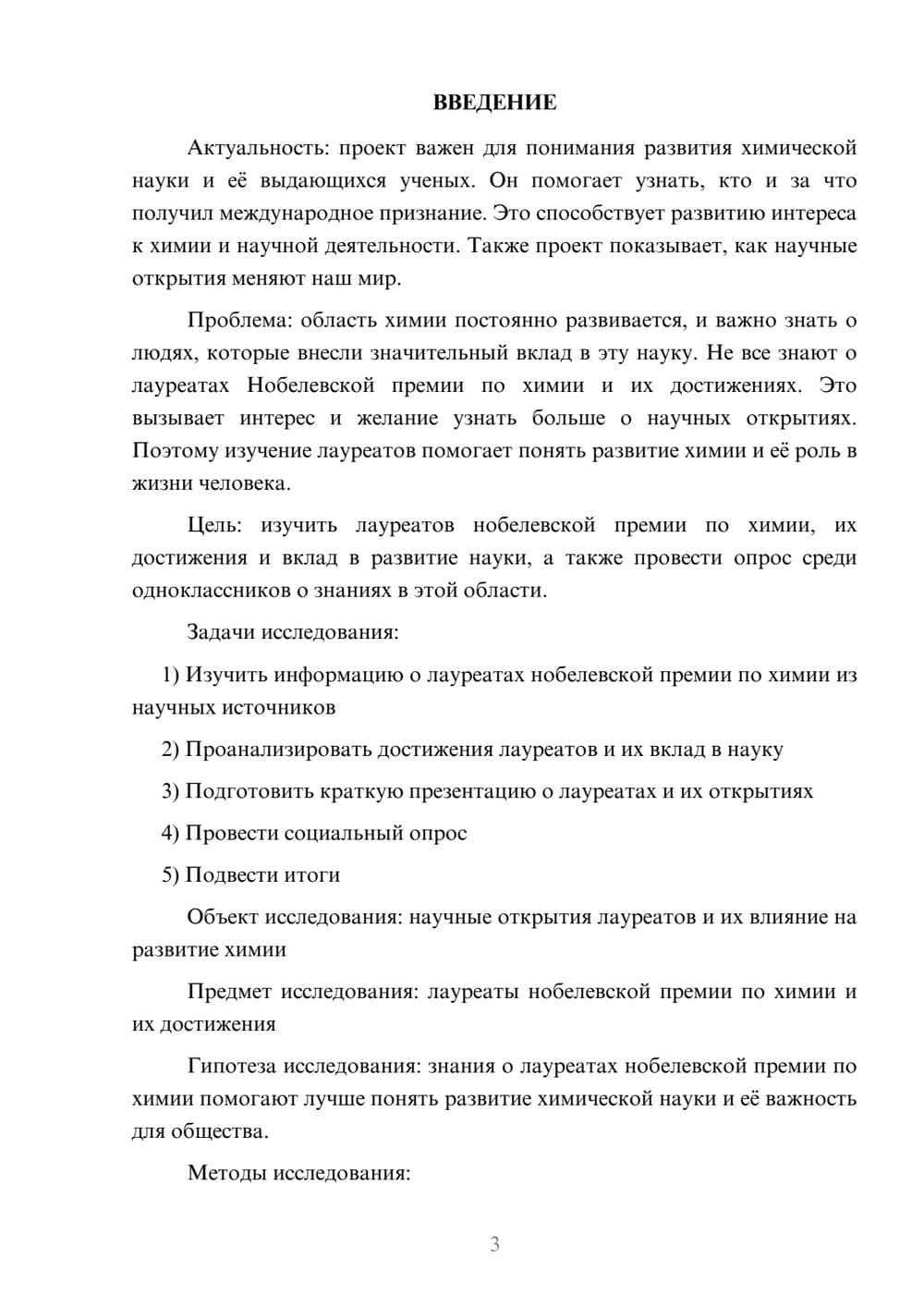 ВВЕДЕНИЕ

Актуальность: проект важен для понимания развития химической науки и её выдающихся ученых. Он помогает узнать, кто и за что получил международное признание. Это способствует развитию интереса к химии и научной деятельности. Также проект показывает, как научные открытия меняют наш мир.

Проблема: область химии постоянно развивается, и важно знать о людях, которые внесли значительный вклад в эту науку. Не все знают о лауреатах Нобелевской премии по химии и их достижениях. Это вызывает интерес и желание узнать больше о научных открытиях. Поэтому изучение лауреатов помогает понять развитие химии и её роль в жизни человека.

Цель: изучить лауреатов нобелевской премии по химии, их достижения и вклад в развитие науки, а также провести опрос среди одноклассников о знаниях в этой области.

Задачи исследования:

1) Изучить информацию о лауреатах нобелевской премии по химии из научных источников

2) Проанализировать достижения лауреатов и их вклад в науку

3) Подготовить краткую презентацию о лауреатах и их открытиях

4) Провести социальный опрос

5) Подвести итоги

Объект исследования: научные открытия лауреатов и их влияние на развитие химии

Предмет исследования: лауреаты нобелевской премии по химии и их достижения

Гипотеза исследования: знания о лауреатах нобелевской премии по химии помогают лучше понять развитие химической науки и её важность для общества.

Методы исследования:

3